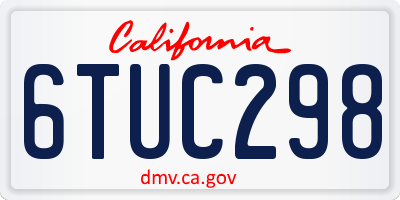 California

6TUC298

dmv.ca.gov